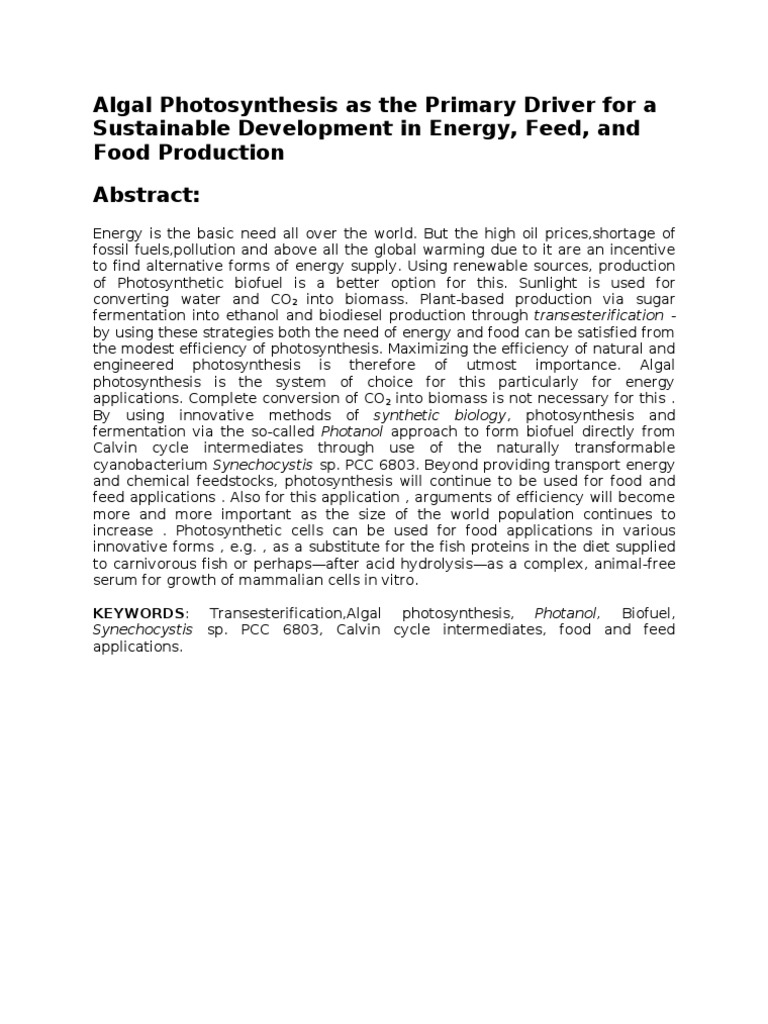 Algal Photosynthesis as the Primary Driver for a Sustainable Development in Energy, Feed, and Food Production

Abstract:

Energy is the basic need all over the world. But the high oil prices,shortage of fossil fuels,pollution and above all the global warming due to it are an incentive to find alternative forms of energy supply. Using renewable sources, production of Photosynthetic biofuel is a better option for this. Sunlight is used for converting water and $CO_2$ into biomass. Plant-based production via sugar fermentation into ethanol and biodiesel production through transesterification - by using these strategies both the need of energy and food can be satisfied from the modest efficiency of photosynthesis. Maximizing the efficiency of natural and engineered photosynthesis is therefore of utmost importance. Algal photosynthesis is the system of choice for this particularly for energy applications. Complete conversion of $CO_2$ into biomass is not necessary for this . By using innovative methods of synthetic biology, photosynthesis and fermentation via the so-called Photanol approach to form biofuel directly from Calvin cycle intermediates through use of the naturally transformable cyanobacterium Synechocystis sp. PCC 6803. Beyond providing transport energy and chemical feedstocks, photosynthesis will continue to be used for food and feed applications . Also for this application , arguments of efficiency will become more and more important as the size of the world population continues to increase . Photosynthetic cells can be used for food applications in various innovative forms , e.g. , as a substitute for the fish proteins in the diet supplied to carnivorous fish or perhaps—after acid hydrolysis—as a complex, animal-free serum for growth of mammalian cells in vitro.

KEYWORDS: Transesterification,Algal photosynthesis, Photanol, Biofuel, Synechocystis sp. PCC 6803, Calvin cycle intermediates, food and feed applications.